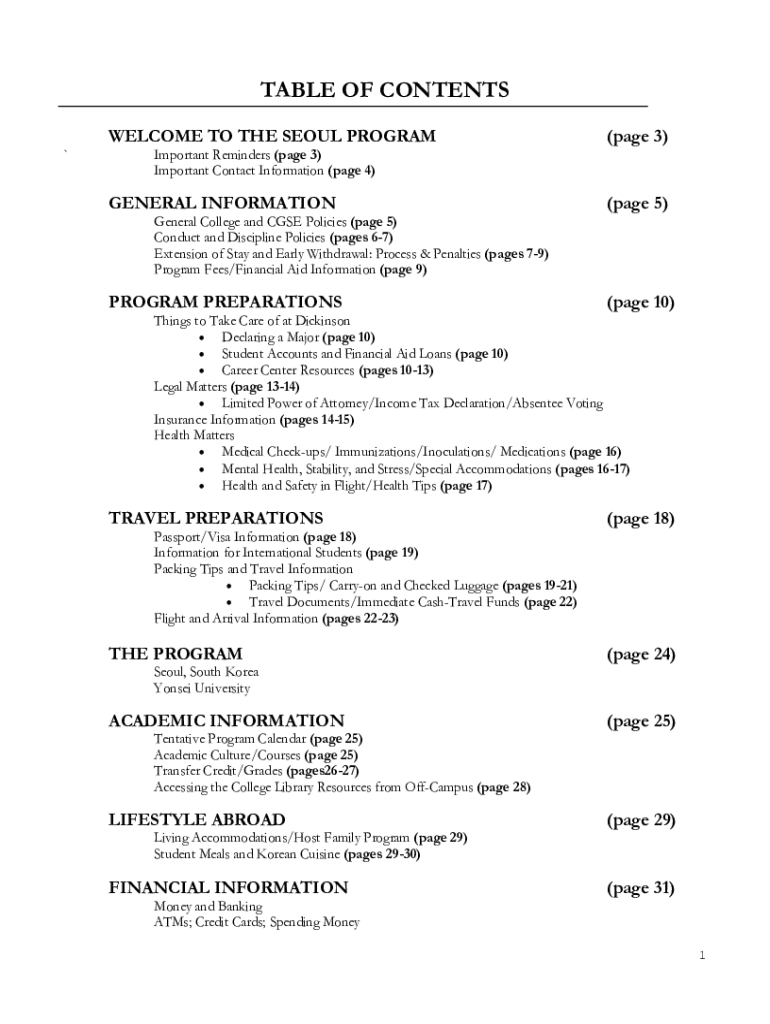 TABLE OF CONTENTS

WELCOME TO THE SEOUL PROGRAM (page 3)
`
Important Reminders (page 3)
Important Contact Information (page 4)

GENERAL INFORMATION (page 5)
General College and CGSE Policies (page 5)
Conduct and Discipline Policies (pages 6-7)
Extension of Stay and Early Withdrawal: Process & Penalties (pages 7-9)
Program Fees/Financial Aid Information (page 9)

PROGRAM PREPARATIONS (page 10)
Things to Take Care of at Dickinson
- Declaring a Major (page 10)
- Student Accounts and Financial Aid Loans (page 10)
- Career Center Resources (pages 10-13)
Legal Matters (page 13-14)
- Limited Power of Attorney/Income Tax Declaration/Absentee Voting
Insurance Information (pages 14-15)
Health Matters
- Medical Check-ups/ Immunizations/Inoculations/ Medications (page 16)
- Mental Health, Stability, and Stress/Special Accommodations (pages 16-17)
- Health and Safety in Flight/Health Tips (page 17)

TRAVEL PREPARATIONS (page 18)
Passport/Visa Information (page 18)
Information for International Students (page 19)
Packing Tips and Travel Information
- Packing Tips/ Carry-on and Checked Luggage (pages 19-21)
- Travel Documents/Immediate Cash-Travel Funds (page 22)
Flight and Arrival Information (pages 22-23)

THE PROGRAM (page 24)
Seoul, South Korea
Yonsei University

ACADEMIC INFORMATION (page 25)
Tentative Program Calendar (page 25)
Academic Culture/Courses (page 25)
Transfer Credit/Grades (pages26-27)
Accessing the College Library Resources from Off-Campus (page 28)

LIFESTYLE ABROAD (page 29)
Living Accommodations/Host Family Program (page 29)
Student Meals and Korean Cuisine (pages 29-30)

FINANCIAL INFORMATION (page 31)
Money and Banking
ATMs; Credit Cards; Spending Money

1